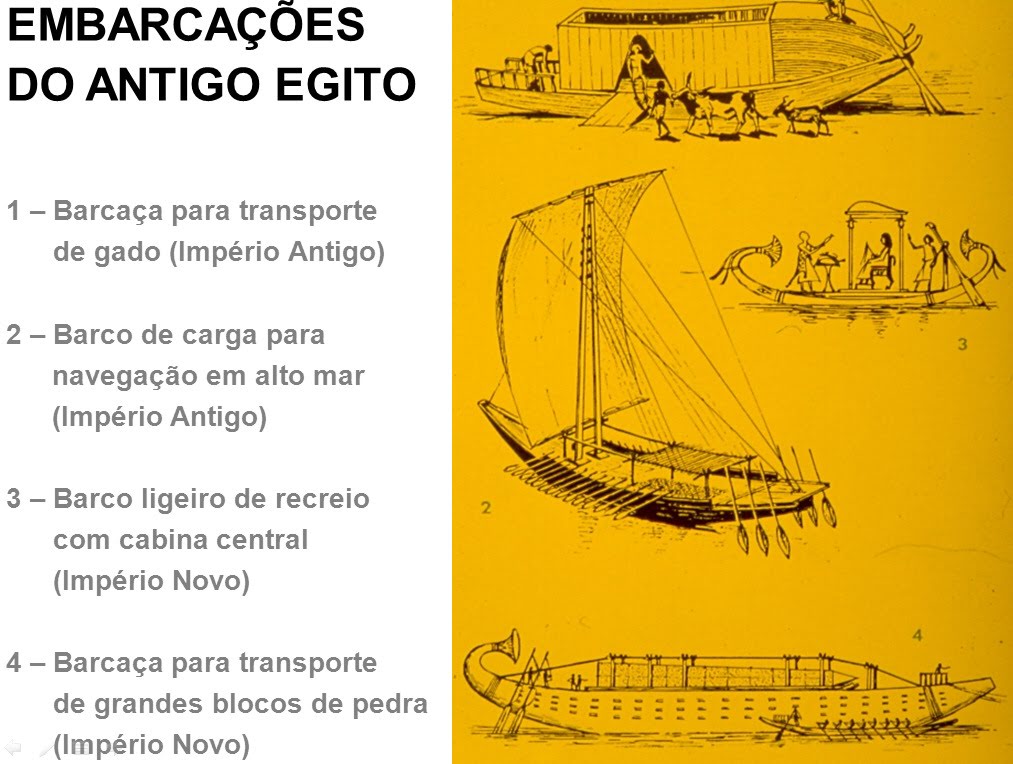 EMBARCAÇÕES DO ANTIGO EGITO

1 – Barcaça para transporte de gado (Império Antigo)

2 – Barco de carga para navegação em alto mar (Império Antigo)

3 – Barco ligeiro de recreio com cabina central (Império Novo)

4 – Barcaça para transporte de grandes blocos de pedra (Império Novo)

3

2

4